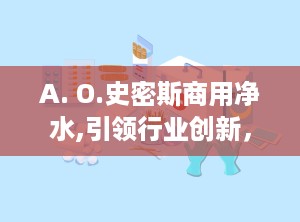 A. O.史密斯商用净水,引领行业创新,